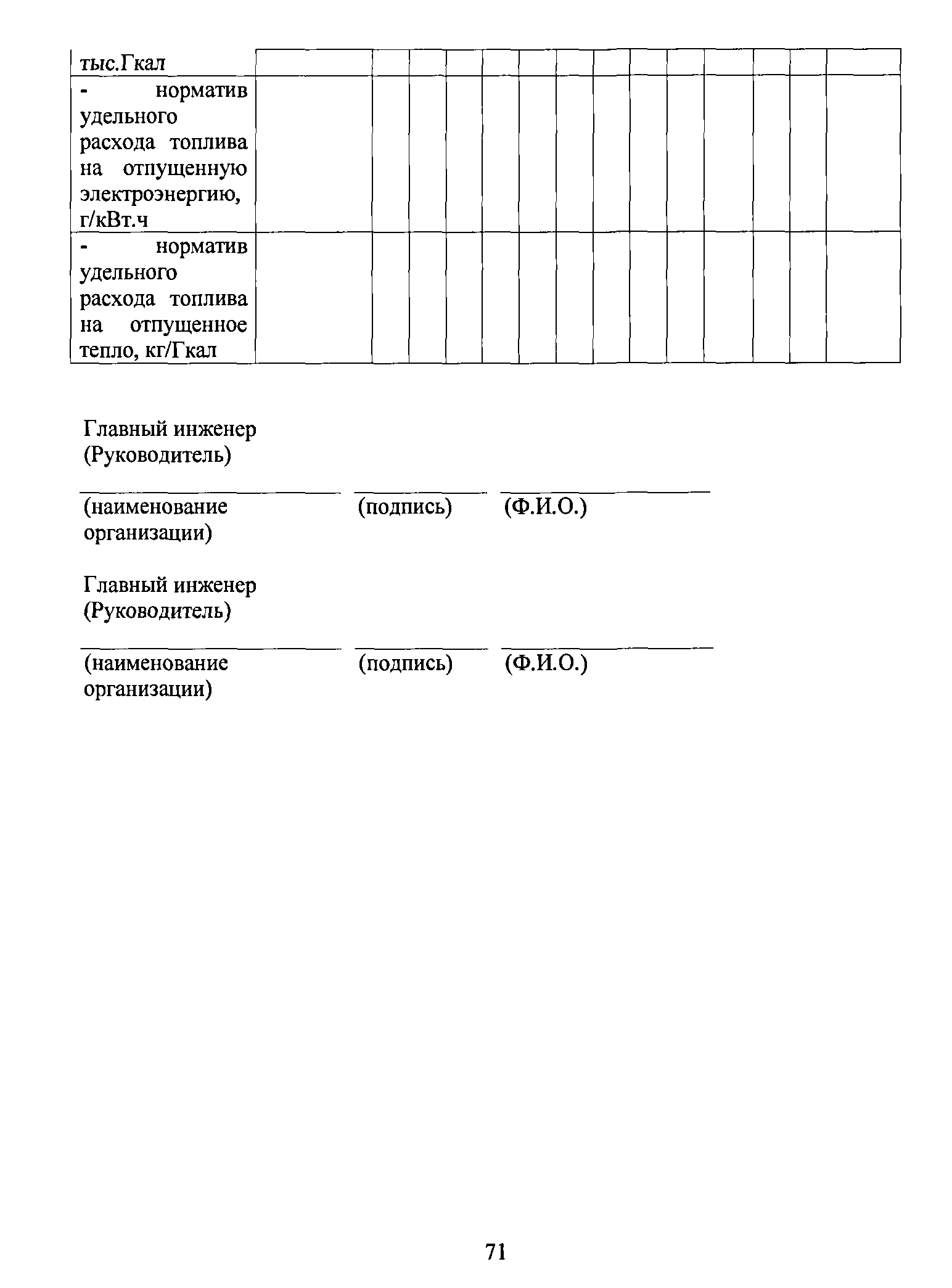 | тыс.Гкал | | | | | | | | | | | | | | |
|---|---|---|---|---|---|---|---|---|---|---|---|---|---|---|
| - норматив удельного расхода топлива на отпущенную электроэнергию, г/кВт.ч | | | | | | | | | | | | | | |
| - норматив удельного расхода топлива на отпущенное тепло, кг/Гкал | | | | | | | | | | | | | | |

Главный инженер
(Руководитель)

(наименование организации) (подпись) (Ф.И.О.)

Главный инженер
(Руководитель)

(наименование организации) (подпись) (Ф.И.О.)

71